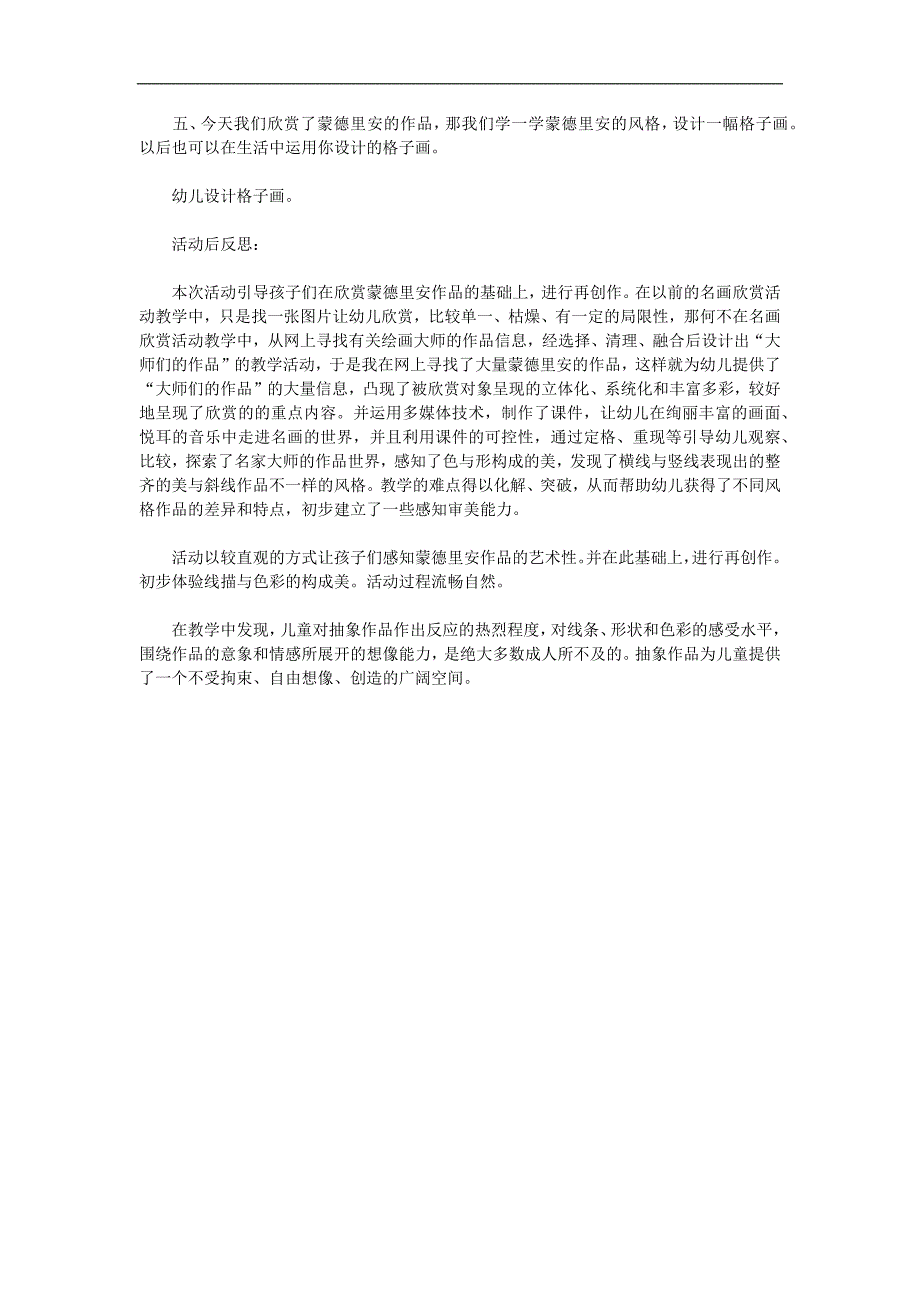 五、今天我们欣赏了蒙德里安的作品，那我们学一学蒙德里安的风格，设计一幅格子画。以后也可以在生活中运用你设计的格子画。

幼儿设计格子画。

活动后反思：

本次活动引导孩子们在欣赏蒙德里安作品的基础上，进行再创作。在以前的名画欣赏活动教学中，只是找一张图片让幼儿欣赏，比较单一、枯燥、有一定的局限性，那何不在名画欣赏活动教学中，从网上寻找有关绘画大师的作品信息，经选择、清理、融合后设计出“大师们的作品”的教学活动，于是我在网上寻找了大量蒙德里安的作品，这样就为幼儿提供了“大师们的作品”的大量信息，凸现了被欣赏对象呈现的立体化、系统化和丰富多彩，较好地呈现了欣赏的的重点内容。并运用多媒体技术，制作了课件，让幼儿在绚丽丰富的画面、悦耳的音乐中走进名画的世界，并且利用课件的可控性，通过定格、重现等引导幼儿观察、比较，探索了名家大师的作品世界，感知了色与形构成的美，发现了横线与竖线表现出的整齐的美与斜线作品不一样的风格。教学的难点得以化解、突破，从而帮助幼儿获得了不同风格作品的差异和特点，初步建立了一些感知审美能力。

活动以较直观的方式让孩子们感知蒙德里安作品的艺术性。并在此基础上，进行再创作。初步体验线描与色彩的构成美。活动过程流畅自然。

在教学中发现，儿童对抽象作品作出反应的热烈程度，对线条、形状和色彩的感受水平，围绕作品的意象和情感所展开的想像能力，是绝大多数成人所不及的。抽象作品为儿童提供了一个不受拘束、自由想像、创造的广阔空间。